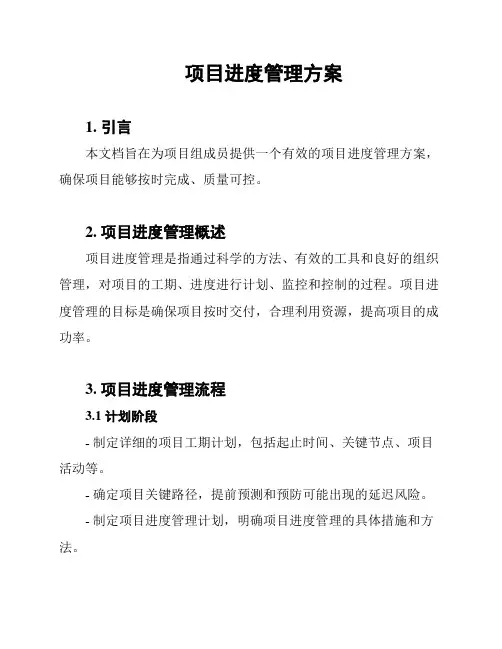 项目进度管理方案

1. 引言

本文档旨在为项目组成员提供一个有效的项目进度管理方案，确保项目能够按时完成、质量可控。

2. 项目进度管理概述

项目进度管理是指通过科学的方法、有效的工具和良好的组织管理，对项目的工期、进度进行计划、监控和控制的过程。项目进度管理的目标是确保项目按时交付，合理利用资源，提高项目的成功率。

3. 项目进度管理流程

3.1 计划阶段

- 制定详细的项目工期计划，包括起止时间、关键节点、项目活动等。

- 确定项目关键路径，提前预测和预防可能出现的延迟风险。

- 制定项目进度管理计划，明确项目进度管理的具体措施和方法。